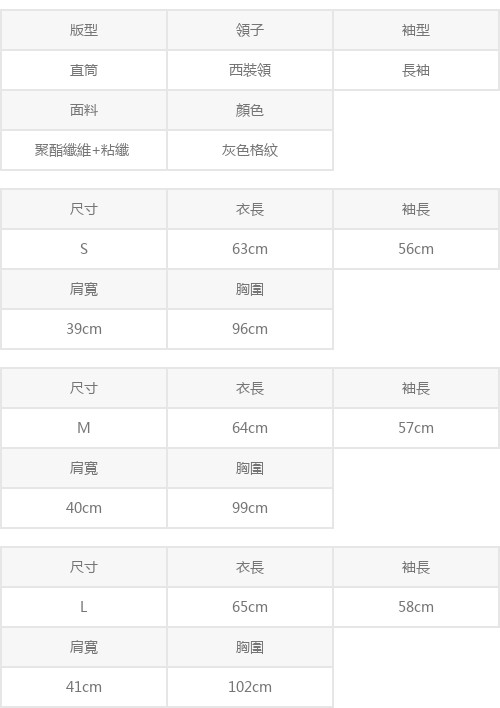 | 版型 | 領子 | 袖型 |
|---|---|---|
| 直筒 | 西裝領 | 長袖 |
| 面料 | 顏色 | |
| 聚酯纖維+粘纖 | 灰色格紋 | |

| 尺寸 | 衣長 | 袖長 |
|---|---|---|
| S | 63cm | 56cm |
| 肩寬 | 胸圍 | |
| 39cm | 96cm | |

| 尺寸 | 衣長 | 袖長 |
|---|---|---|
| M | 64cm | 57cm |
| 肩寬 | 胸圍 | |
| 40cm | 99cm | |

| 尺寸 | 衣長 | 袖長 |
|---|---|---|
| L | 65cm | 58cm |
| 肩寬 | 胸圍 | |
| 41cm | 102cm | |